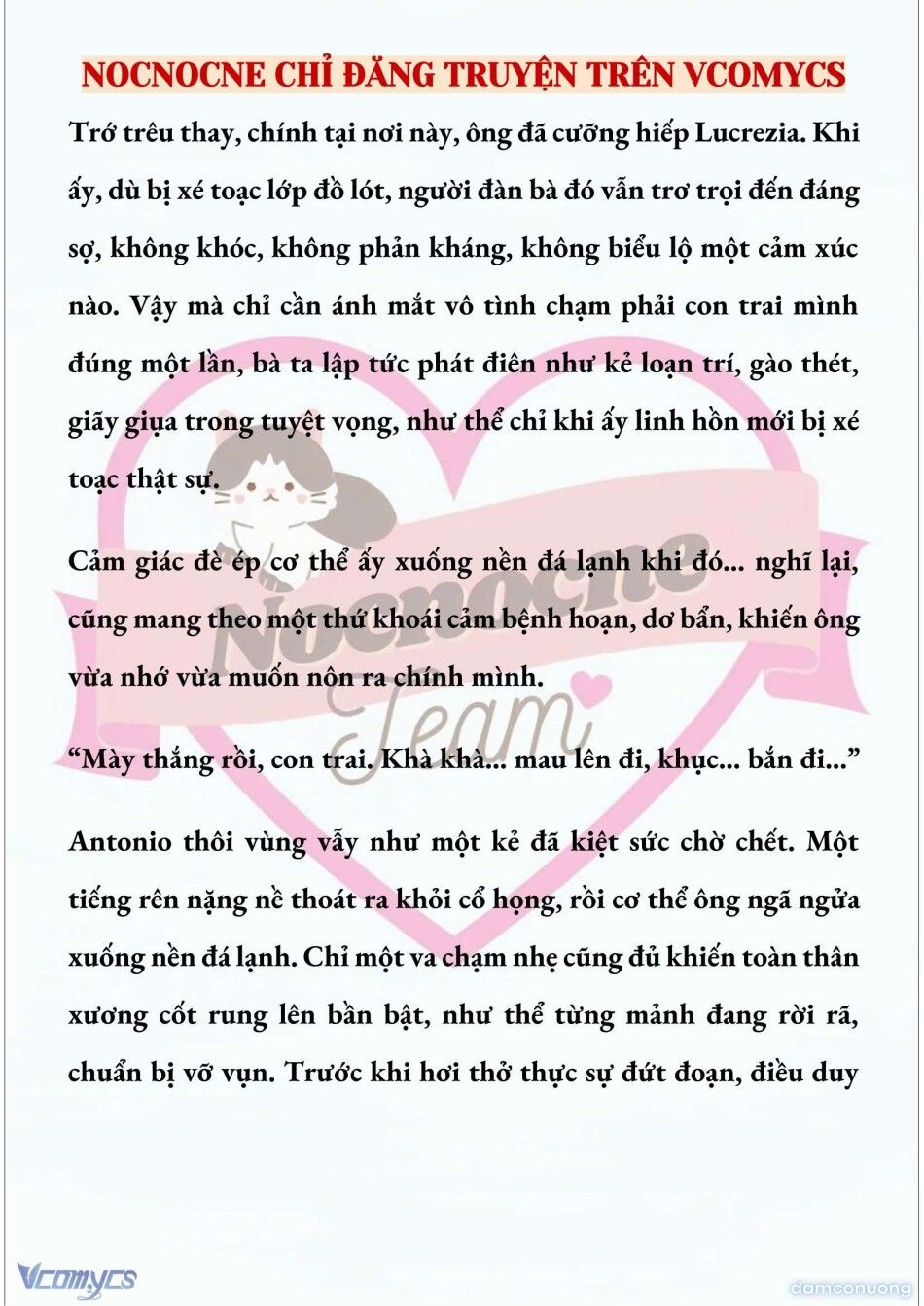 NOCNOCNE CHỈ ĐĂNG TRUYỆN TRÊN VCOMYCS

Trớ trêu thay, chính tại nơi này, ông đã cưỡng hiếp Lucrezia. Khi ấy, dù bị xé toạc lớp đồ lót, người đàn bà đó vẫn trơ trọi đến đáng sợ, không khóc, không phản kháng, không biểu lộ một cảm xúc nào. Vậy mà chỉ cần ánh mắt vô tình chạm phải con trai mình đúng một lần, bà ta lập tức phát điên như kẻ loạn trí, gào thét, giãy giụa trong tuyệt vọng, như thể chỉ khi ấy linh hồn mới bị xé toạc thật sự.

Cảm giác đè ép cơ thể ấy xuống nền đá lạnh khi đó... nghĩ lại, cũng mang theo một thứ khoái cảm bệnh hoạn, dơ bẩn, khiến ông vừa nhớ vừa muốn nôn ra chính mình.

“Mày thắng rồi, con trai. Khà khà... mau lên đi, khục... bắn đi...”

Antonio thôi vùng vẫy như một kẻ đã kiệt sức chờ chết. Một tiếng rên nặng nề thoát ra khỏi cổ họng, rồi cơ thể ông ngã ngửa xuống nền đá lạnh. Chỉ một va chạm nhẹ cũng đủ khiến toàn thân xương cốt rung lên bần bật, như thể từng mảnh đang rời rã, chuẩn bị vỡ vụn. Trước khi hơi thở thực sự đứt đoạn, điều duy

Nocnocne Team

Vcomycs

damconuong